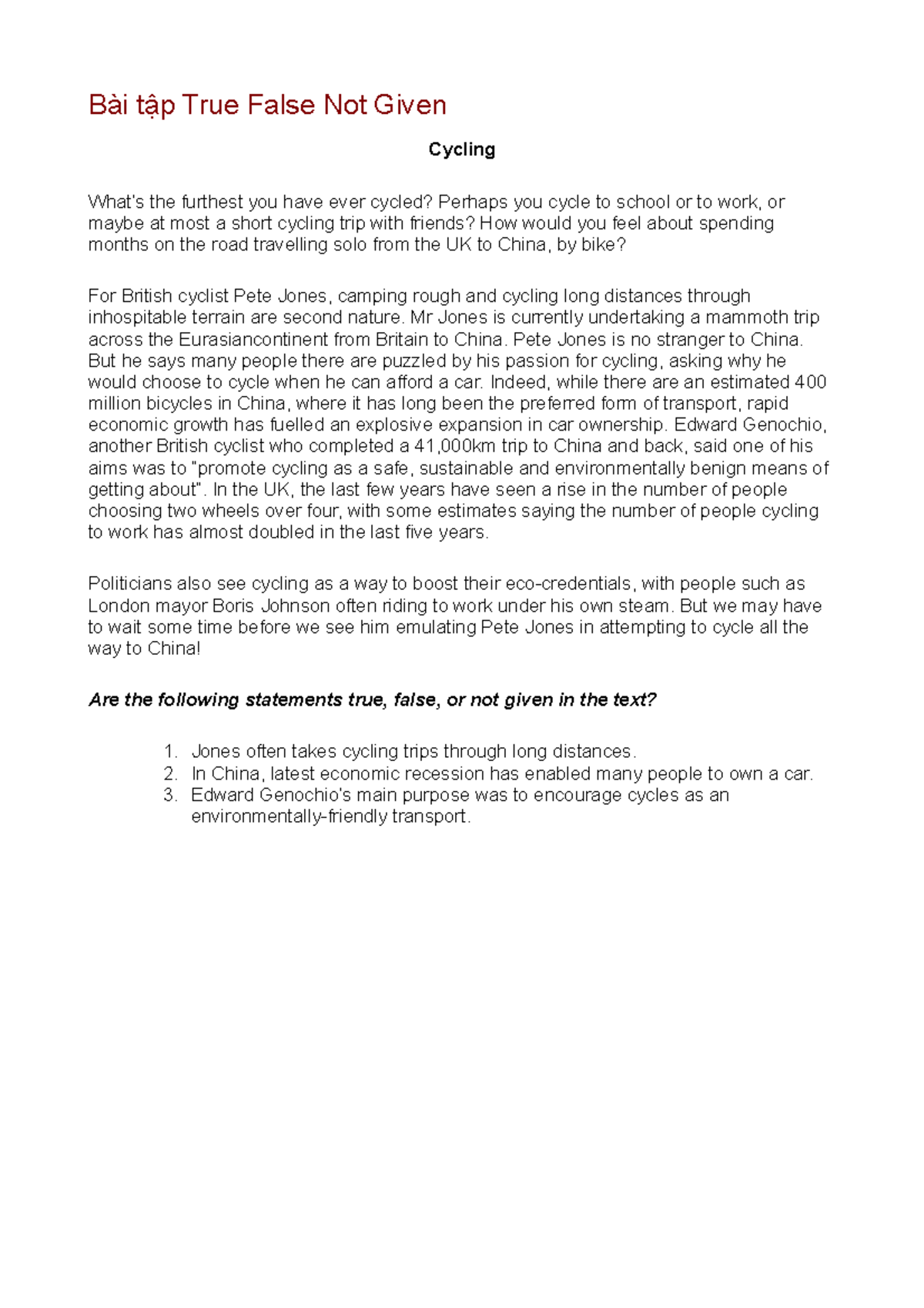 Bài tập True False Not Given

Cycling

What's the furthest you have ever cycled? Perhaps you cycle to school or to work, or maybe at most a short cycling trip with friends? How would you feel about spending months on the road travelling solo from the UK to China, by bike?

For British cyclist Pete Jones, camping rough and cycling long distances through inhospitable terrain are second nature. Mr Jones is currently undertaking a mammoth trip across the Eurasiancontinent from Britain to China. Pete Jones is no stranger to China. But he says many people there are puzzled by his passion for cycling, asking why he would choose to cycle when he can afford a car. Indeed, while there are an estimated 400 million bicycles in China, where it has long been the preferred form of transport, rapid economic growth has fuelled an explosive expansion in car ownership. Edward Genochio, another British cyclist who completed a 41,000km trip to China and back, said one of his aims was to "promote cycling as a safe, sustainable and environmentally benign means of getting about". In the UK, the last few years have seen a rise in the number of people choosing two wheels over four, with some estimates saying the number of people cycling to work has almost doubled in the last five years.

Politicians also see cycling as a way to boost their eco-credentials, with people such as London mayor Boris Johnson often riding to work under his own steam. But we may have to wait some time before we see him emulating Pete Jones in attempting to cycle all the way to China!

Are the following statements true, false, or not given in the text?

1. Jones often takes cycling trips through long distances.
2. In China, latest economic recession has enabled many people to own a car.
3. Edward Genochio's main purpose was to encourage cycles as an environmentally-friendly transport.